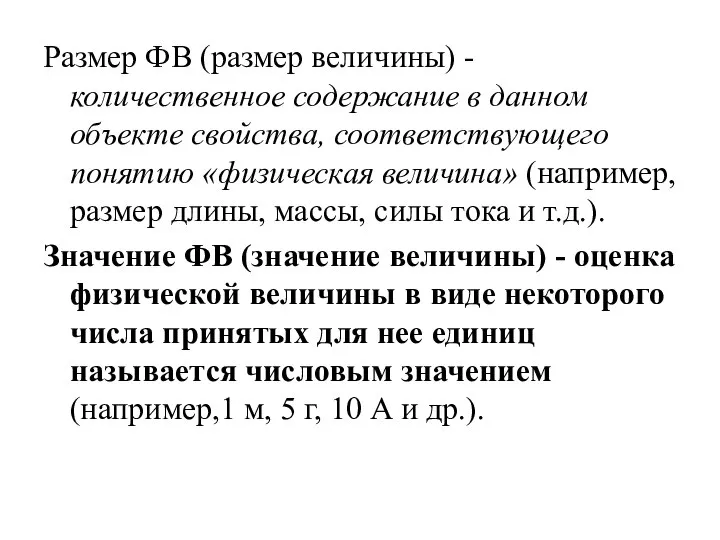 Размер ФВ (размер величины) - количественное содержание в данном объекте свойства, соответствующего понятию «физическая величина» (например, размер длины, массы, силы тока и т.д.).

Значение ФВ (значение величины) - оценка физической величины в виде некоторого числа принятых для нее единиц называется числовым значением (например,1 м, 5 г, 10 А и др.).